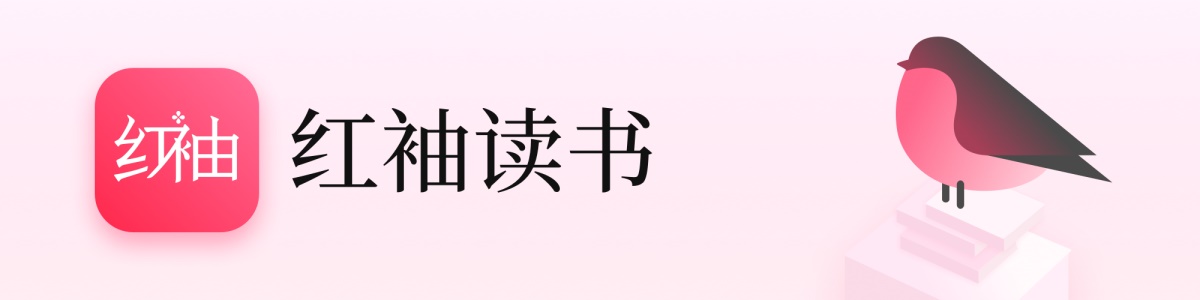 红袖

红袖读书